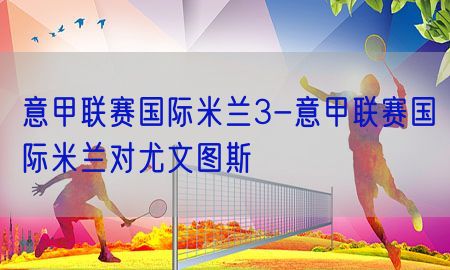 意甲联赛国际米兰3-意甲联赛国际米兰对尤文图斯